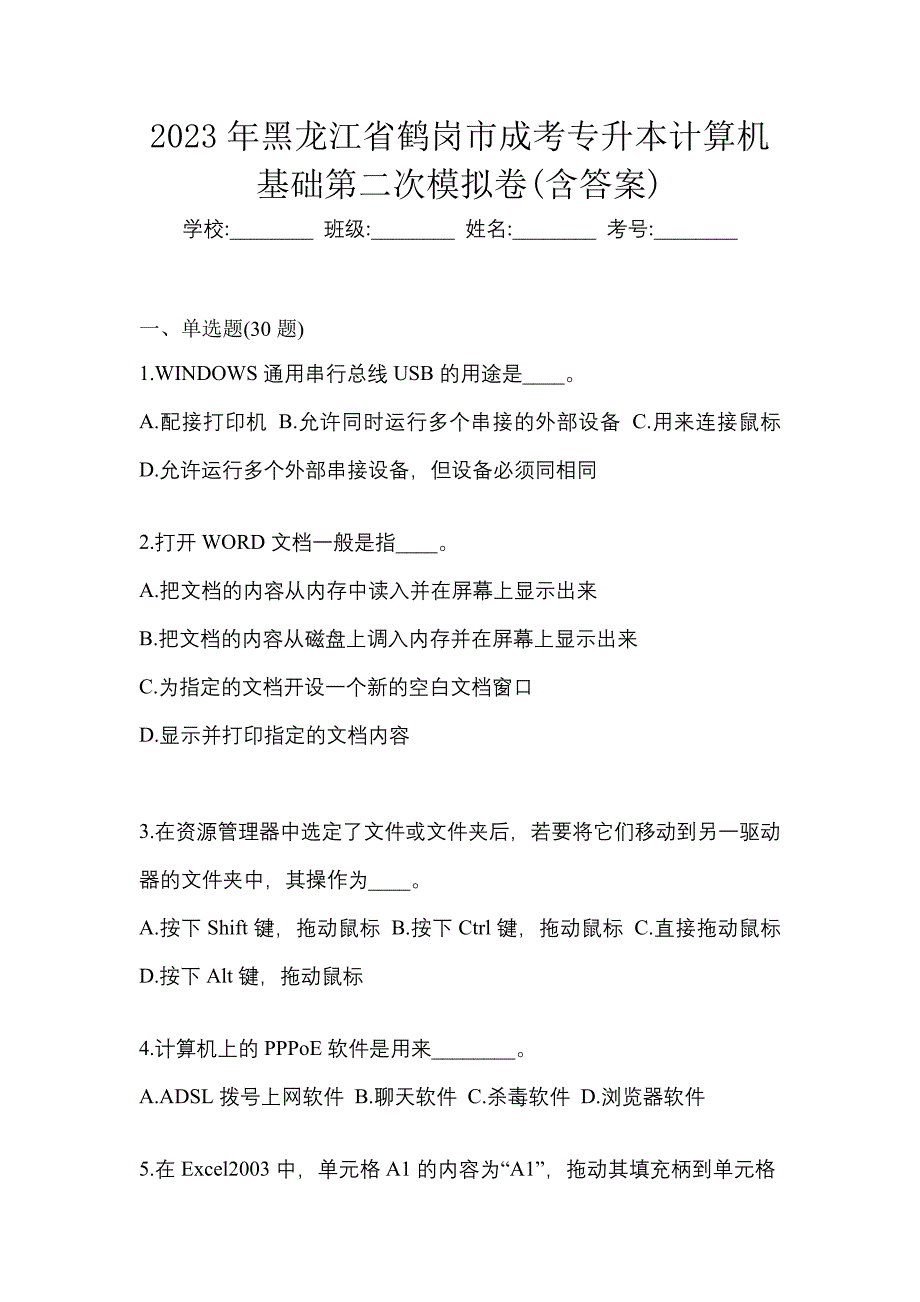 2023 年黑龙江省鹤岗市成考专升本计算机基础第二次模拟卷(含答案)

学校:________ 班级:________ 姓名:________ 考号:________

一、单选题(30 题)

1.WINDOWS 通用串行总线 USB 的用途是____。

A.配接打印机 B.允许同时运行多个串接的外部设备 C.用来连接鼠标 D.允许运行多个外部串接设备，但设备必须同相同

2.打开 WORD 文档一般是指____。

A.把文档的内容从内存中读入并在屏幕上显示出来

B.把文档的内容从磁盘上调入内存并在屏幕上显示出来

C.为指定的文档开设一个新的空白文档窗口

D.显示并打印指定的文档内容

3.在资源管理器中选定了文件或文件夹后，若要将它们移动到另一驱动器的文件夹中，其操作为____。

A.按下 Shift 键，拖动鼠标 B.按下 Ctrl 键，拖动鼠标 C.直接拖动鼠标 D.按下 Alt 键，拖动鼠标

4.计算机上的 PPPoE 软件是用来________。

A.ADSL 拨号上网软件 B.聊天软件 C.杀毒软件 D.浏览器软件

5.在 Excel2003 中，单元格 A1 的内容为“A1”，拖动其填充柄到单元格